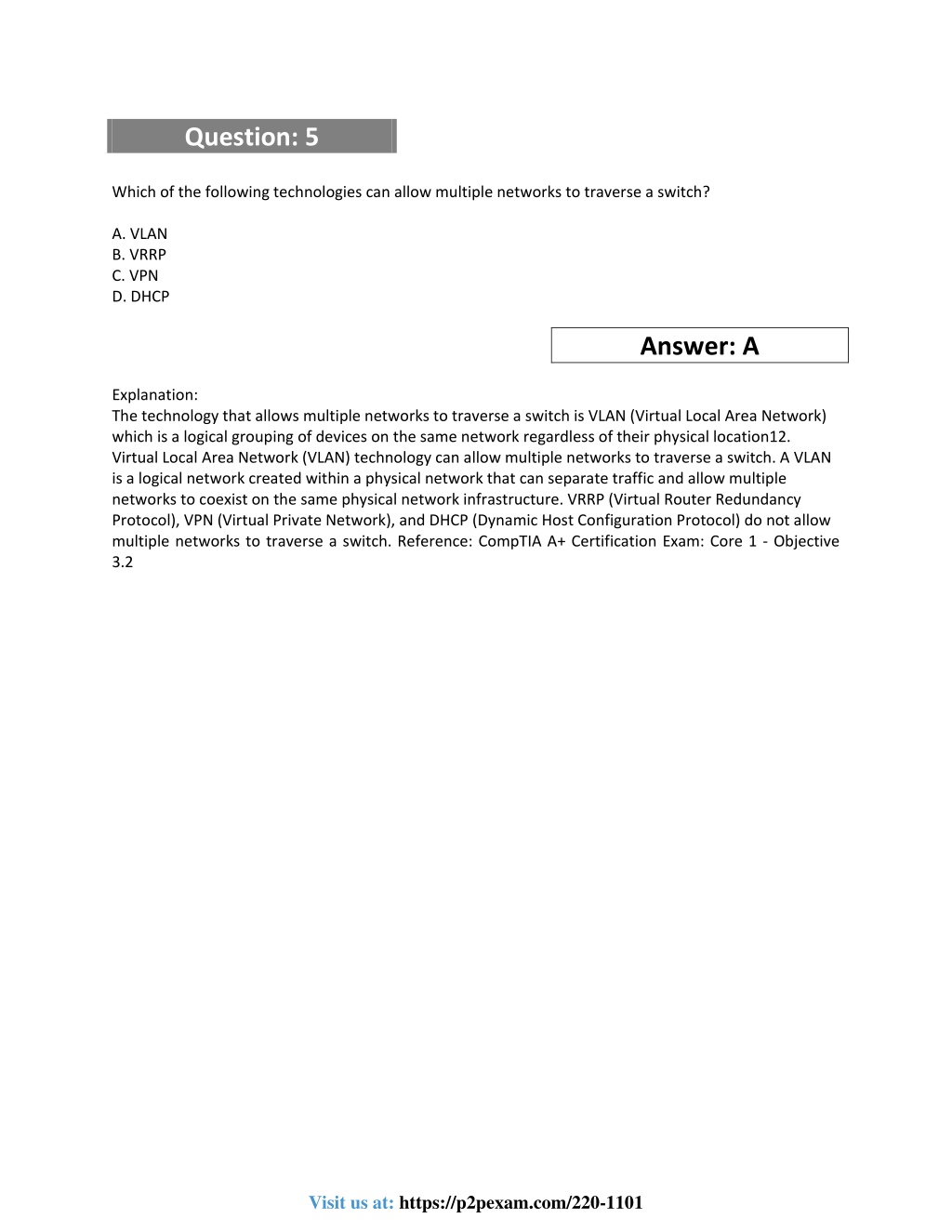 Question: 5

Which of the following technologies can allow multiple networks to traverse a switch?

A. VLAN
B. VRRP
C. VPN
D. DHCP

Answer: A

Explanation:
The technology that allows multiple networks to traverse a switch is VLAN (Virtual Local Area Network) which is a logical grouping of devices on the same network regardless of their physical location12. Virtual Local Area Network (VLAN) technology can allow multiple networks to traverse a switch. A VLAN is a logical network created within a physical network that can separate traffic and allow multiple networks to coexist on the same physical network infrastructure. VRRP (Virtual Router Redundancy Protocol), VPN (Virtual Private Network), and DHCP (Dynamic Host Configuration Protocol) do not allow multiple networks to traverse a switch. Reference: CompTIA A+ Certification Exam: Core 1 - Objective 3.2

Visit us at: https://p2pexam.com/220-1101